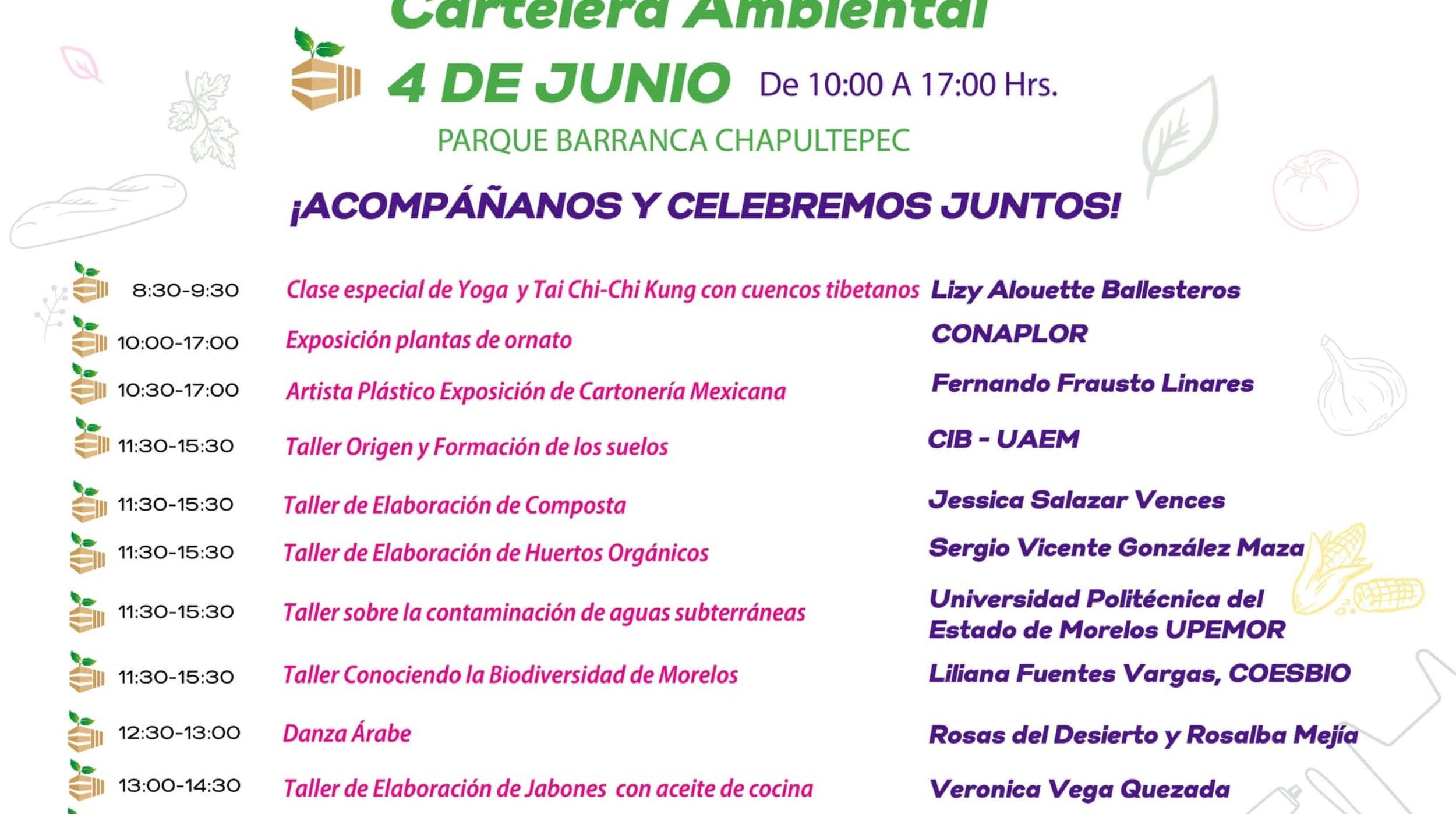 Cartelera Ambiental

4 DE JUNIO De 10:00 A 17:00 Hrs.

PARQUE BARRANCA CHAPULTEPEC

¡ACOMPÁÑANOS Y CELEBREMOS JUNTOS!

8:30-9:30 Clase especial de Yoga y Tai Chi-Chi Kung con cuencos tibetanos Lizy Alouette Ballesteros

10:00-17:00 Exposición plantas de ornato CONAPLOR

10:30-17:00 Artista Plástico Exposición de Cartonería Mexicana Fernando Frausto Linares

11:30-15:30 Taller Origen y Formación de los suelos CIB - UAEM

11:30-15:30 Taller de Elaboración de Composta Jessica Salazar Vences

11:30-15:30 Taller de Elaboración de Huertos Orgánicos Sergio Vicente González Maza

11:30-15:30 Taller sobre la contaminación de aguas subterráneas Universidad Politécnica del Estado de Morelos UPEMOR

11:30-15:30 Taller Conociendo la Biodiversidad de Morelos Liliana Fuentes Vargas, COESBIO

12:30-13:00 Danza Árabe Rosas del Desierto y Rosalba Mejía

13:00-14:30 Taller de Elaboración de Jabones con aceite de cocina Veronica Vega Quezada